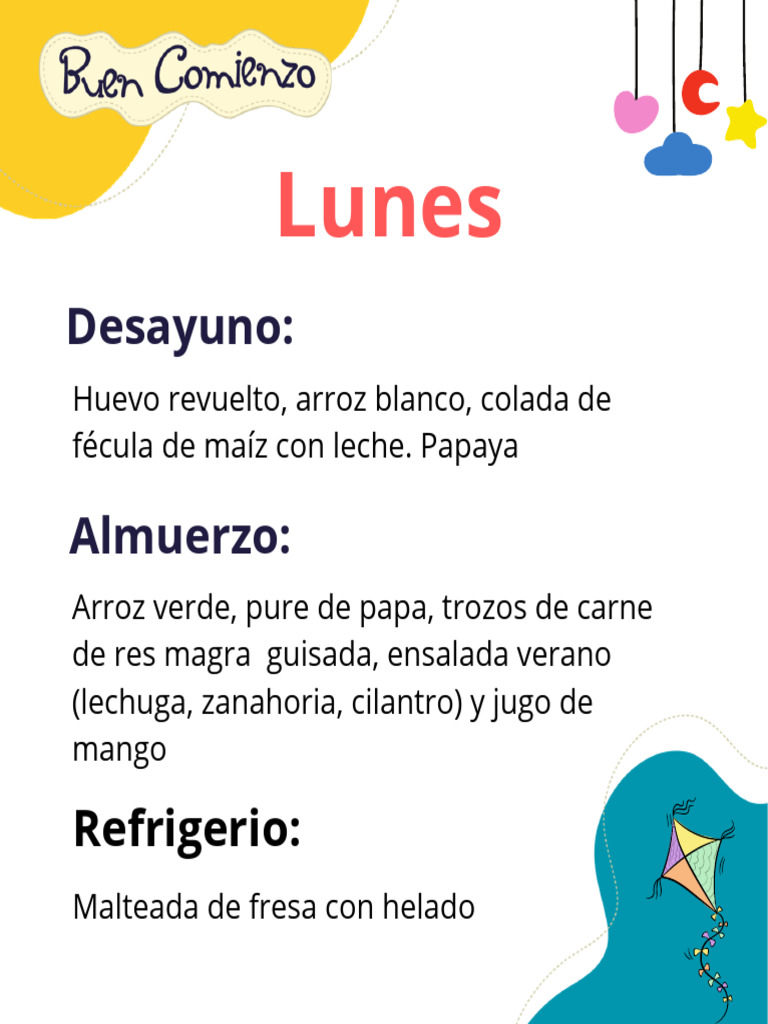 Buen Comienzo

C

Lunes

Desayuno:

Huevo revuelto, arroz blanco, colada de fécula de maíz con leche. Papaya

Almuerzo:

Arroz verde, pure de papa, trozos de carne de res magra guisada, ensalada verano (lechuga, zanahoria, cilantro) y jugo de mango

Refrigerio:

Malteada de fresa con helado